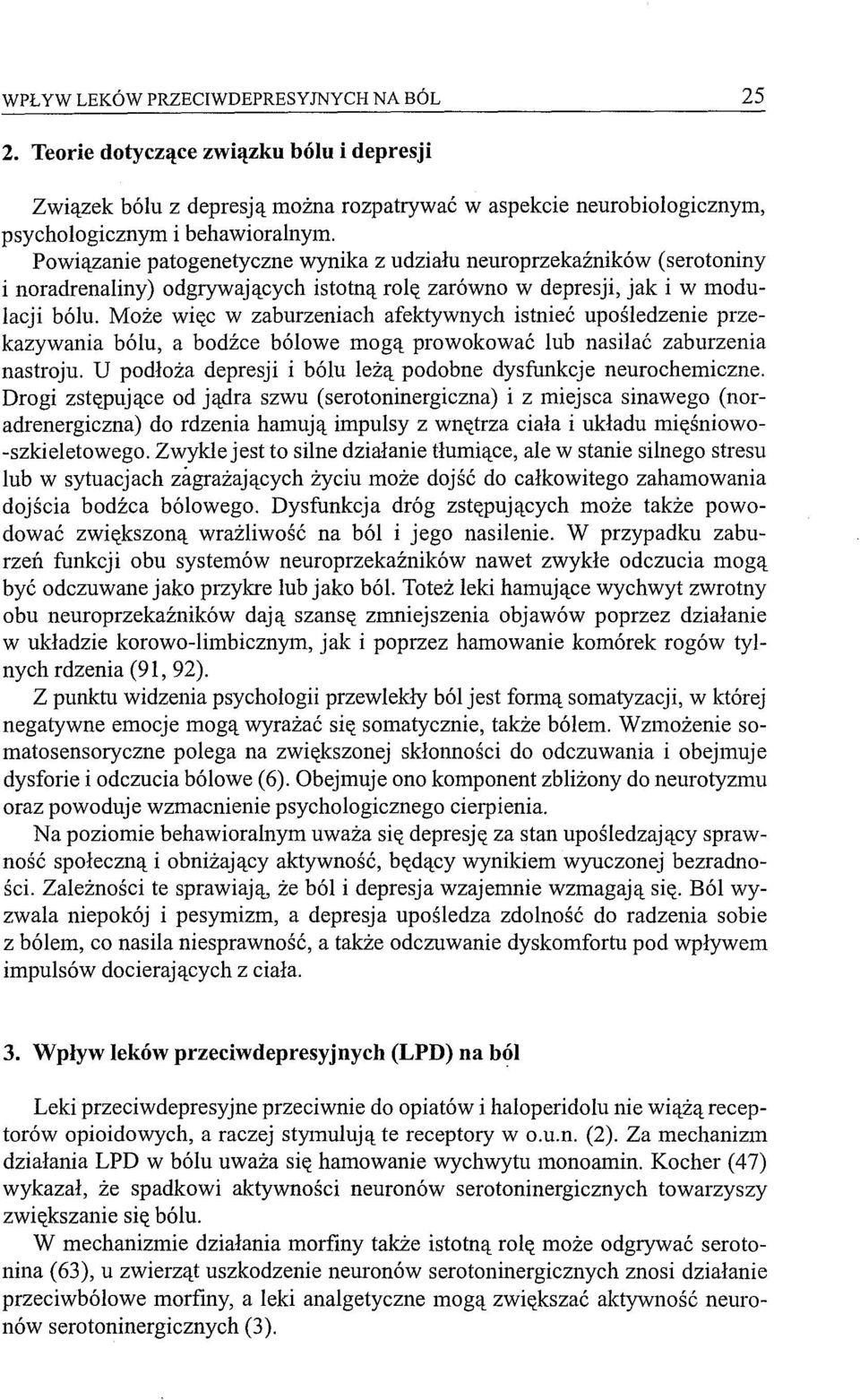 WPŁYW LEKÓW PRZECIWDEPRESYJNYCH NA BÓL 25

2. Teorie dotyczące związku bólu i depresji

Związek bólu z depresją można rozpatrywać w aspekcie neurobiologicznym, psychologicznym i behawioralnym.

Powiązanie patogenetyczne wynika z udziału neuroprzekaźników (serotoniny i noradrenaliny) odgrywających istotną rolę zarówno w depresji, jak i w modulacji bólu. Może więc w zaburzeniach afektywnych istnieć upośledzenie przekazywania bólu, a bodźce bólowe mogą prowokować lub nasilać zaburzenia nastroju. U podłoża depresji i bólu leżą podobne dysfunkcje neurochemiczne. Drogi zstępujące od jądra szwu (serotoninergiczna) i z miejsca sinawego (noradrenergiczna) do rdzenia hamują impulsy z wnętrza ciała i układu mięśniowo-szkieletowego. Zwykle jest to silne działanie tłumiące, ale w stanie silnego stresu lub w sytuacjach zagrażających życiu może dojść do całkowitego zahamowania dojścia bodźca bólowego. Dysfunkcja dróg zstępujących może także powodować zwiększoną wrażliwość na ból i jego nasilenie. W przypadku zaburzeń funkcji obu systemów neuroprzekaźników nawet zwykłe odczucia mogą być odczuwane jako przykre lub jako ból. Toteż leki hamujące wychwyt zwrotny obu neuroprzekaźników dają szansę zmniejszenia objawów poprzez działanie w układzie korowo-limbicznym, jak i poprzez hamowanie komórek rogów tylnych rdzenia (91, 92).

Z punktu widzenia psychologii przewlekły ból jest formą somatyzacji, w której negatywne emocje mogą wyrażać się somatycznie, także bólem. Wzmożenie somatosensoryczne polega na zwiększonej skłonności do odczuwania i obejmuje dysforie i odczucia bólowe (6). Obejmuje ono komponent zbliżony do neurotyzmu oraz powoduje wzmacnienie psychologicznego cierpienia.

Na poziomie behawioralnym uważa się depresję za stan upośledzający sprawność społeczną i obniżający aktywność, będący wynikiem wyuczonej bezradności. Zależności te sprawiają, że ból i depresja wzajemnie wzmagają się. Ból wyzwala niepokój i pesymizm, a depresja upośledza zdolność do radzenia sobie z bólem, co nasila niesprawność, a także odczuwanie dyskomfortu pod wpływem impulsów docierających z ciała.

3. Wpływ leków przeciwdepresyjnych (LPD) na ból

Leki przeciwdepresyjne przeciwnie do opiatów i haloperidolu nie wiążą receptorów opioidowych, a raczej stymulują te receptory w o.u.n. (2). Za mechanizm działania LPD w bólu uważa się hamowanie wychwytu monoamin. Kocher (47) wykazał, że spadkowi aktywności neuronów serotoninergicznych towarzyszy zwiększanie się bólu.

W mechanizmie działania morfiny także istotną rolę może odgrywać serotonina (63), u zwierząt uszkodzenie neuronów serotoninergicznych znosi działanie przeciwbólowe morfiny, a leki analgetyczne mogą zwiększać aktywność neuronów serotoninergicznych (3).